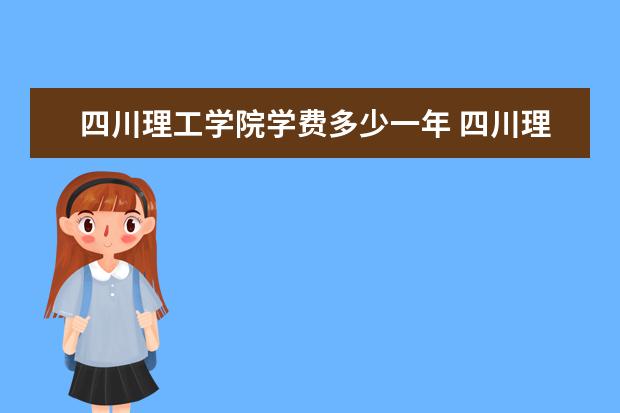 四川理工学院学费多少一年 四川理